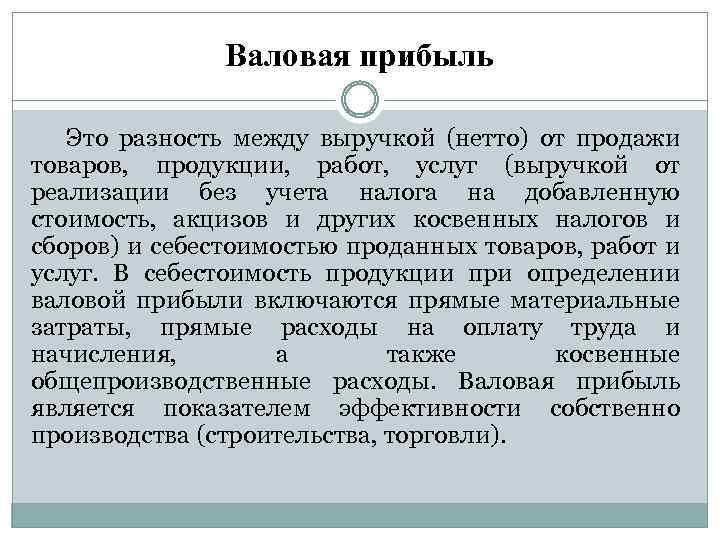 Валовая прибыль

Это разность между выручкой (нетто) от продажи товаров, продукции, работ, услуг (выручкой от реализации без учета налога на добавленную стоимость, акцизов и других косвенных налогов и сборов) и себестоимостью проданных товаров, работ и услуг. В себестоимость продукции при определении валовой прибыли включаются прямые материальные затраты, прямые расходы на оплату труда и начисления, а также косвенные общепроизводственные расходы. Валовая прибыль является показателем эффективности собственно производства (строительства, торговли).